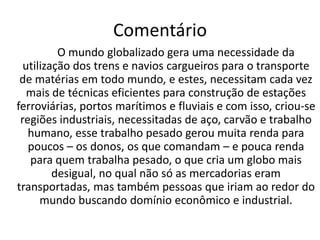 Comentário

O mundo globalizado gera uma necessidade da utilização dos trens e navios cargueiros para o transporte de matérias em todo mundo, e estes, necessitam cada vez mais de técnicas eficientes para construção de estações ferroviárias, portos marítimos e fluviais e com isso, criou-se regiões industriais, necessitadas de aço, carvão e trabalho humano, esse trabalho pesado gerou muita renda para poucos – os donos, os que comandam – e pouca renda para quem trabalha pesado, o que cria um globo mais desigual, no qual não só as mercadorias eram transportadas, mas também pessoas que iriam ao redor do mundo buscando domínio econômico e industrial.